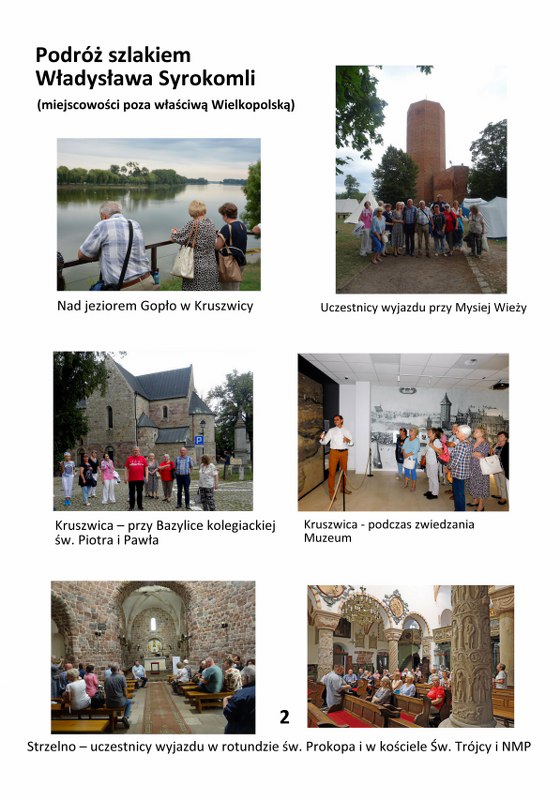 Podróż szlakiem
Władysława Syrokomli

(miejscowości poza właściwą Wielkopolską)

Nad jeziorem Gopło w Kruszwicy

Uczestnicy wyjazdu przy Mysiej Wieży

Kruszwica – przy Bazylice kolegiackiej św. Piotra i Pawła

Kruszwica - podczas zwiedzania Muzeum

2

Strzelno – uczestnicy wyjazdu w rotundzie św. Prokopa i w kościele Św. Trójcy i NMP